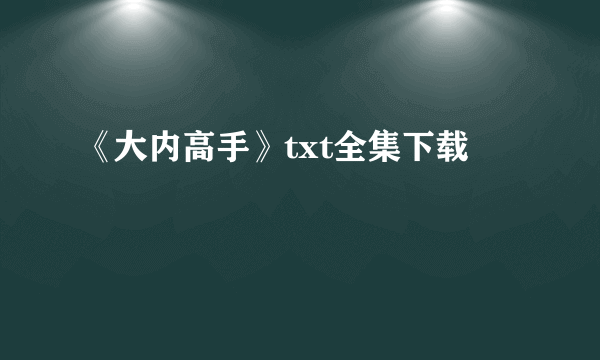 《大内高手》txt全集下载